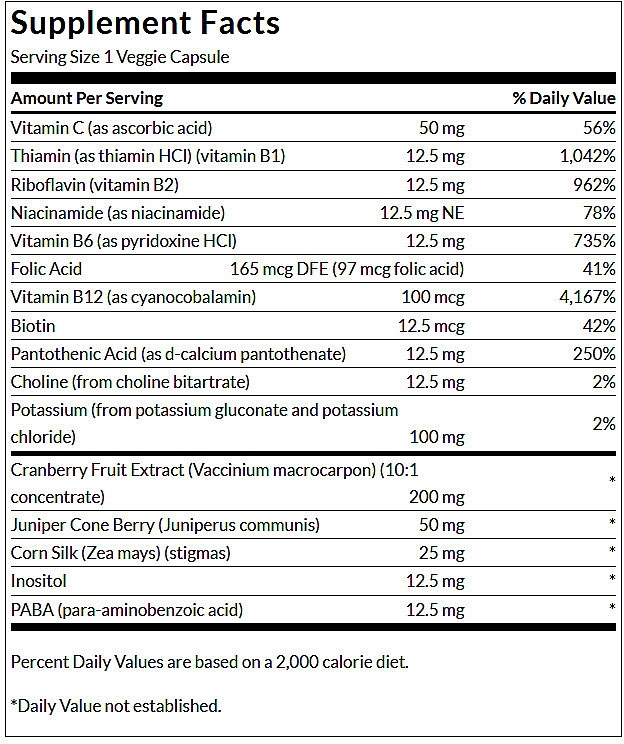 Supplement Facts

Serving Size 1 Veggie Capsule

| Amount Per Serving | | % Daily Value |
|---|---|---|
| Vitamin C (as ascorbic acid) | 50 mg | 56% |
| Thiamin (as thiamin HCl) (vitamin B1) | 12.5 mg | 1,042% |
| Riboflavin (vitamin B2) | 12.5 mg | 962% |
| Niacinamide (as niacinamide) | 12.5 mg NE | 78% |
| Vitamin B6 (as pyridoxine HCl) | 12.5 mg | 735% |
| Folic Acid | 165 mcg DFE (97 mcg folic acid) | 41% |
| Vitamin B12 (as cyanocobalamin) | 100 mcg | 4,167% |
| Biotin | 12.5 mcg | 42% |
| Pantothenic Acid (as d-calcium pantothenate) | 12.5 mg | 250% |
| Choline (from choline bitartrate) | 12.5 mg | 2% |
| Potassium (from potassium gluconate and potassium chloride) | 100 mg | 2% |
| Cranberry Fruit Extract (Vaccinium macrocarpon) (10:1 concentrate) | 200 mg | * |
| Juniper Cone Berry (Juniperus communis) | 50 mg | * |
| Corn Silk (Zea mays) (stigmas) | 25 mg | * |
| Inositol | 12.5 mg | * |
| PABA (para-aminobenzoic acid) | 12.5 mg | * |

Percent Daily Values are based on a 2,000 calorie diet.

*Daily Value not established.